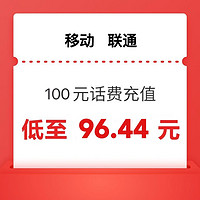 移动　联通

100 元话费充值

低至 96.44 元